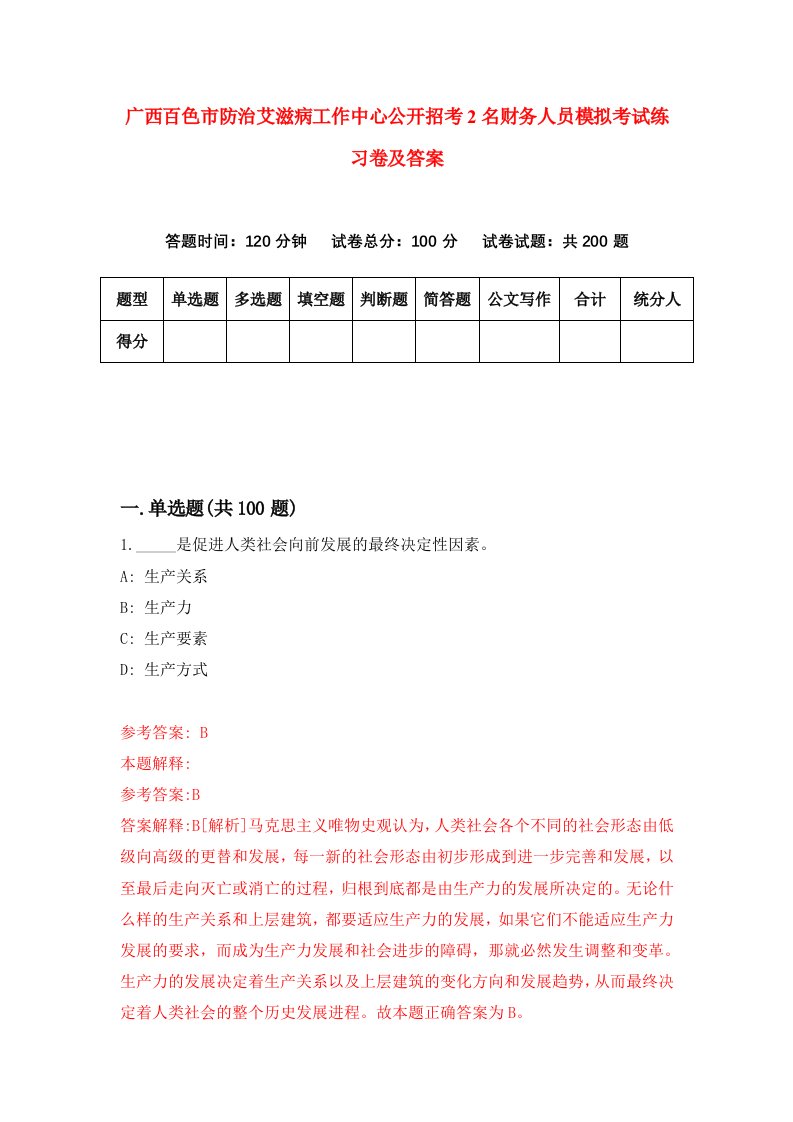 广西百色市防治艾滋病工作中心公开招考2名财务人员模拟考试练习卷及答案

答题时间：120分钟　试卷总分：100分　试卷试题：共200题

| 题型 | 单选题 | 多选题 | 填空题 | 判断题 | 简答题 | 公文写作 | 合计 | 统分人 |
|---|---|---|---|---|---|---|---|---|
| 得分 | | | | | | | | |

一.单选题(共100题)

1._____是促进人类社会向前发展的最终决定性因素。

A: 生产关系

B: 生产力

C: 生产要素

D: 生产方式

参考答案: B

本题解释:

参考答案:B

答案解释:B[解析]马克思主义唯物史观认为，人类社会各个不同的社会形态由低级向高级的更替和发展，每一新的社会形态由初步形成到进一步完善和发展，以至最后走向灭亡或消亡的过程，归根到底都是由生产力的发展所决定的。无论什么样的生产关系和上层建筑，都要适应生产力的发展，如果它们不能适应生产力发展的要求，而成为生产力发展和社会进步的障碍，那就必然发生调整和变革。生产力的发展决定着生产关系以及上层建筑的变化方向和发展趋势，从而最终决定着人类社会的整个历史发展进程。故本题正确答案为B。